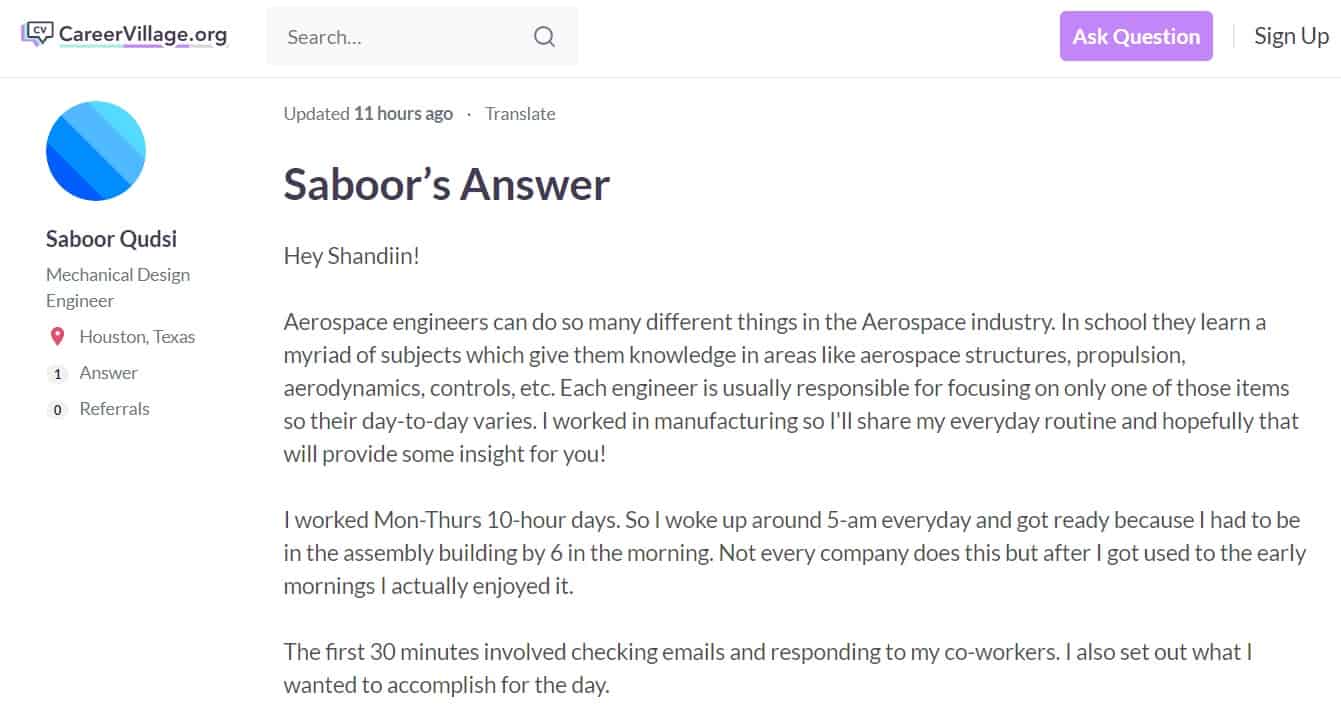 CV CareerVillage.org

Search...

Ask Question

Sign Up

Saboor Qudsi

Mechanical Design Engineer

Houston, Texas

1 Answer

0 Referrals

Updated 11 hours ago · Translate

Saboor's Answer

Hey Shandiin!

Aerospace engineers can do so many different things in the Aerospace industry. In school they learn a myriad of subjects which give them knowledge in areas like aerospace structures, propulsion, aerodynamics, controls, etc. Each engineer is usually responsible for focusing on only one of those items so their day-to-day varies. I worked in manufacturing so I'll share my everyday routine and hopefully that will provide some insight for you!

I worked Mon-Thurs 10-hour days. So I woke up around 5-am everyday and got ready because I had to be in the assembly building by 6 in the morning. Not every company does this but after I got used to the early mornings I actually enjoyed it.

The first 30 minutes involved checking emails and responding to my co-workers. I also set out what I wanted to accomplish for the day.